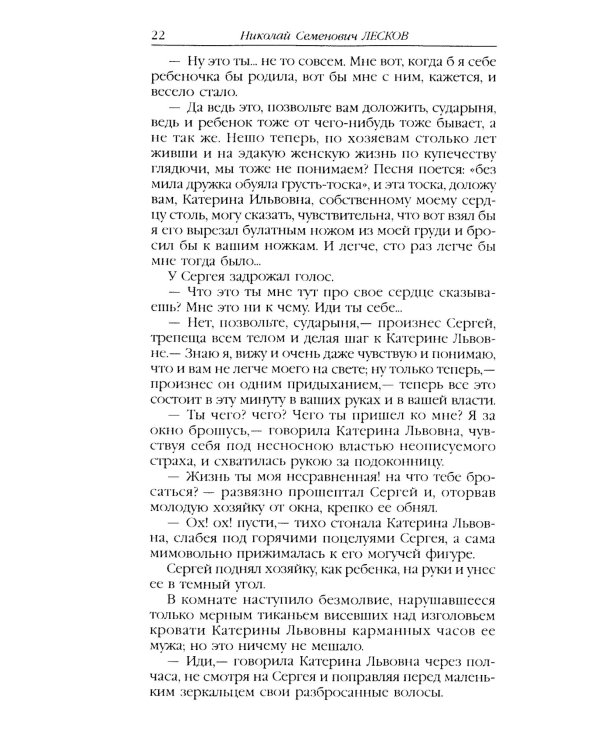 22 Николай Семенович ЛЕСКОВ

— Ну это ты... не то совсем. Мне вот, когда б я себе ребеночка бы родила, вот бы мне с ним, кажется, и весело стало.

— Да ведь это, позвольте вам доложить, сударыня, ведь и ребенок тоже от чего-нибудь тоже бывает, а не так же. Нешто теперь, по хозяевам столько лет живши и на эдакую женскую жизнь по купечеству глядючи, мы тоже не понимаем? Песня поется: «без мила дружка обуяла грусть-тоска», и эта тоска, доложу вам, Катерина Ильвовна, собственному моему сердцу столь, могу сказать, чувствительна, что вот взял бы я его вырезал булатным ножом из моей груди и бросил бы к вашим ножкам. И легче, сто раз легче бы мне тогда было...

У Сергея задрожал голос.

— Что это ты мне тут про свое сердце сказываешь? Мне это ни к чему. Иди ты себе...

— Нет, позвольте, сударыня,— произнес Сергей, трепеща всем телом и делая шаг к Катерине Львовне.— Знаю я, вижу и очень даже чувствую и понимаю, что и вам не легче моего на свете; ну только теперь,— произнес он одним придыханием,— теперь все это состоит в эту минуту в ваших руках и в вашей власти.

— Ты чего? чего? Чего ты пришел ко мне? Я за окно брошусь,— говорила Катерина Львовна, чувствуя себя под несносною властью неописуемого страха, и схватилась рукою за подоконницу.

— Жизнь ты моя несравненная! на что тебе бросаться? — развязно прошептал Сергей и, оторвав молодую хозяйку от окна, крепко ее обнял.

— Ох! ох! пусти,— тихо стонала Катерина Львовна, слабея под горячими поцелуями Сергея, а сама мимовольно прижималась к его могучей фигуре.

Сергей поднял хозяйку, как ребенка, на руки и унес ее в темный угол.

В комнате наступило безмолвие, нарушавшееся только мерным тиканьем висевших над изголовьем кровати Катерины Львовны карманных часов ее мужа; но это ничему не мешало.

— Иди,— говорила Катерина Львовна через полчаса, не смотря на Сергея и поправляя перед маленьким зеркальцем свои разбросанные волосы.